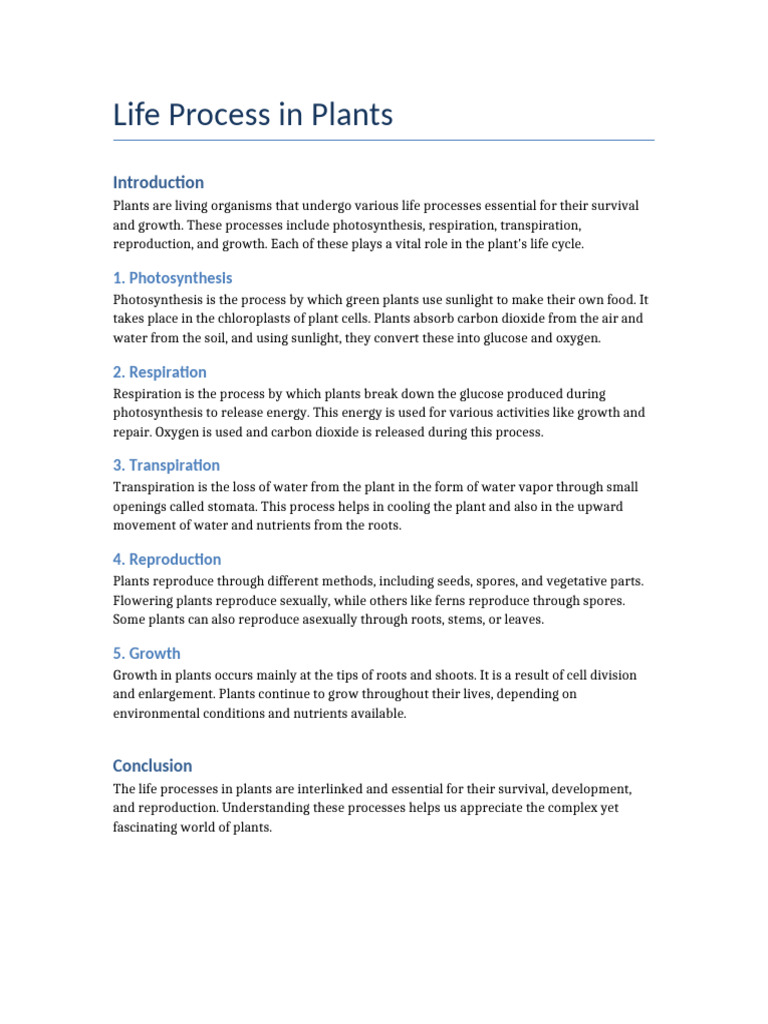 Life Process in Plants

Introduction

Plants are living organisms that undergo various life processes essential for their survival and growth. These processes include photosynthesis, respiration, transpiration, reproduction, and growth. Each of these plays a vital role in the plant's life cycle.

1. Photosynthesis

Photosynthesis is the process by which green plants use sunlight to make their own food. It takes place in the chloroplasts of plant cells. Plants absorb carbon dioxide from the air and water from the soil, and using sunlight, they convert these into glucose and oxygen.

2. Respiration

Respiration is the process by which plants break down the glucose produced during photosynthesis to release energy. This energy is used for various activities like growth and repair. Oxygen is used and carbon dioxide is released during this process.

3. Transpiration

Transpiration is the loss of water from the plant in the form of water vapor through small openings called stomata. This process helps in cooling the plant and also in the upward movement of water and nutrients from the roots.

4. Reproduction

Plants reproduce through different methods, including seeds, spores, and vegetative parts. Flowering plants reproduce sexually, while others like ferns reproduce through spores. Some plants can also reproduce asexually through roots, stems, or leaves.

5. Growth

Growth in plants occurs mainly at the tips of roots and shoots. It is a result of cell division and enlargement. Plants continue to grow throughout their lives, depending on environmental conditions and nutrients available.

Conclusion

The life processes in plants are interlinked and essential for their survival, development, and reproduction. Understanding these processes helps us appreciate the complex yet fascinating world of plants.